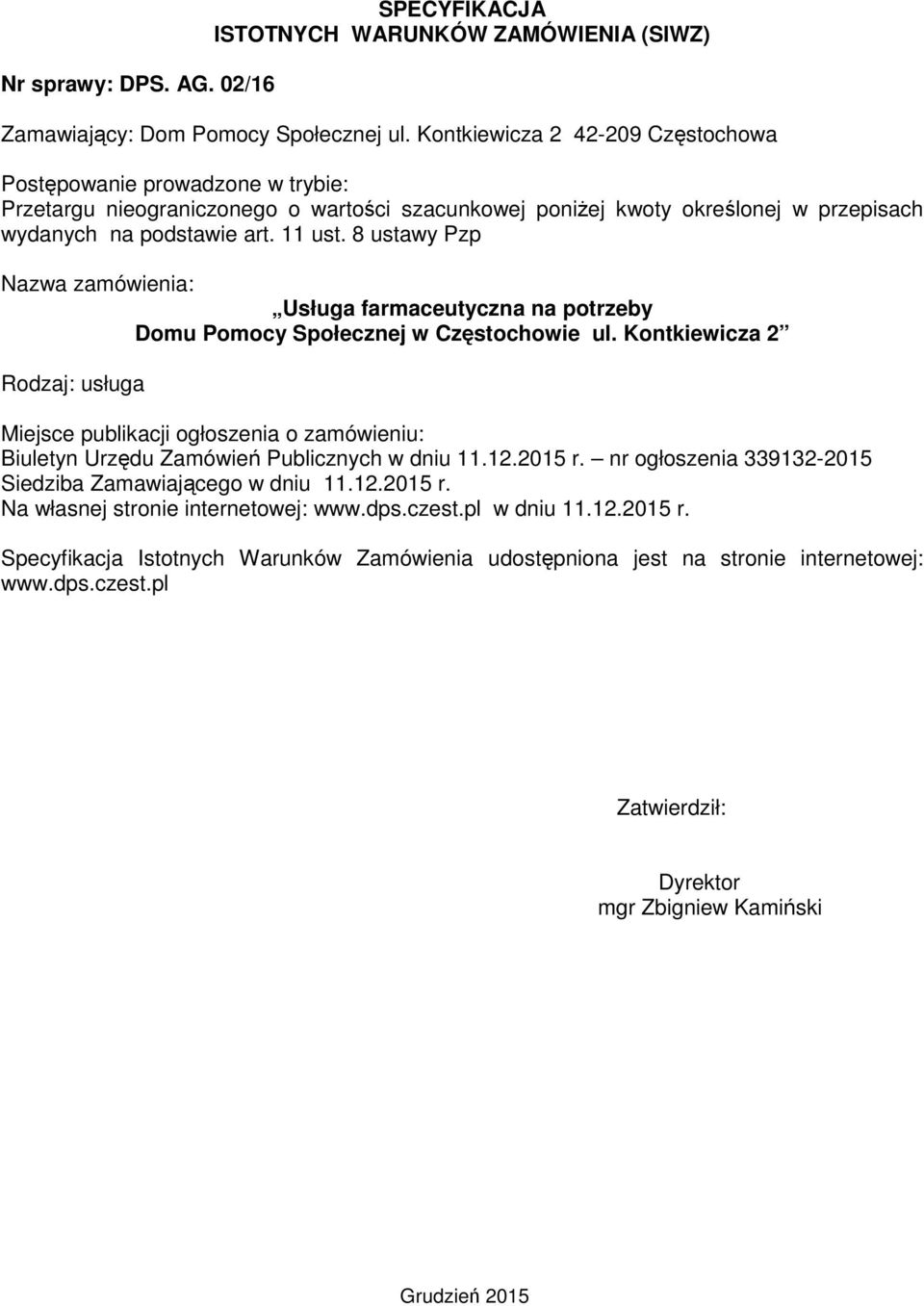 SPECYFIKACJA
ISTOTNYCH WARUNKÓW ZAMÓWIENIA (SIWZ)

Nr sprawy: DPS. AG. 02/16

Zamawiający: Dom Pomocy Społecznej ul. Kontkiewicza 2 42-209 Częstochowa

Postępowanie prowadzone w trybie:
Przetargu nieograniczonego o wartości szacunkowej poniżej kwoty określonej w przepisach wydanych na podstawie art. 11 ust. 8 ustawy Pzp

Nazwa zamówienia:
„Usługa farmaceutyczna na potrzeby Domu Pomocy Społecznej w Częstochowie ul. Kontkiewicza 2”

Rodzaj: usługa

Miejsce publikacji ogłoszenia o zamówieniu:
Biuletyn Urzędu Zamówień Publicznych w dniu 11.12.2015 r. – nr ogłoszenia 339132-2015
Siedziba Zamawiającego w dniu 11.12.2015 r.
Na własnej stronie internetowej: www.dps.czest.pl w dniu 11.12.2015 r.

Specyfikacja Istotnych Warunków Zamówienia udostępniona jest na stronie internetowej: www.dps.czest.pl

Zatwierdził:

Dyrektor
mgr Zbigniew Kamiński

Grudzień 2015